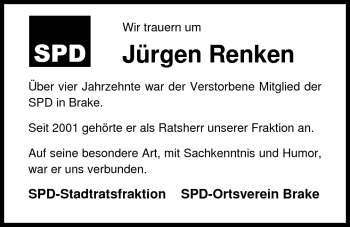 SPD

Wir trauern um

Jürgen Renken

Über vier Jahrzehnte war der Verstorbene Mitglied der SPD in Brake.

Seit 2001 gehörte er als Ratsherr unserer Fraktion an.

Auf seine besondere Art, mit Sachkenntnis und Humor, war er uns verbunden.

SPD-Stadtratsfraktion SPD-Ortsverein Brake